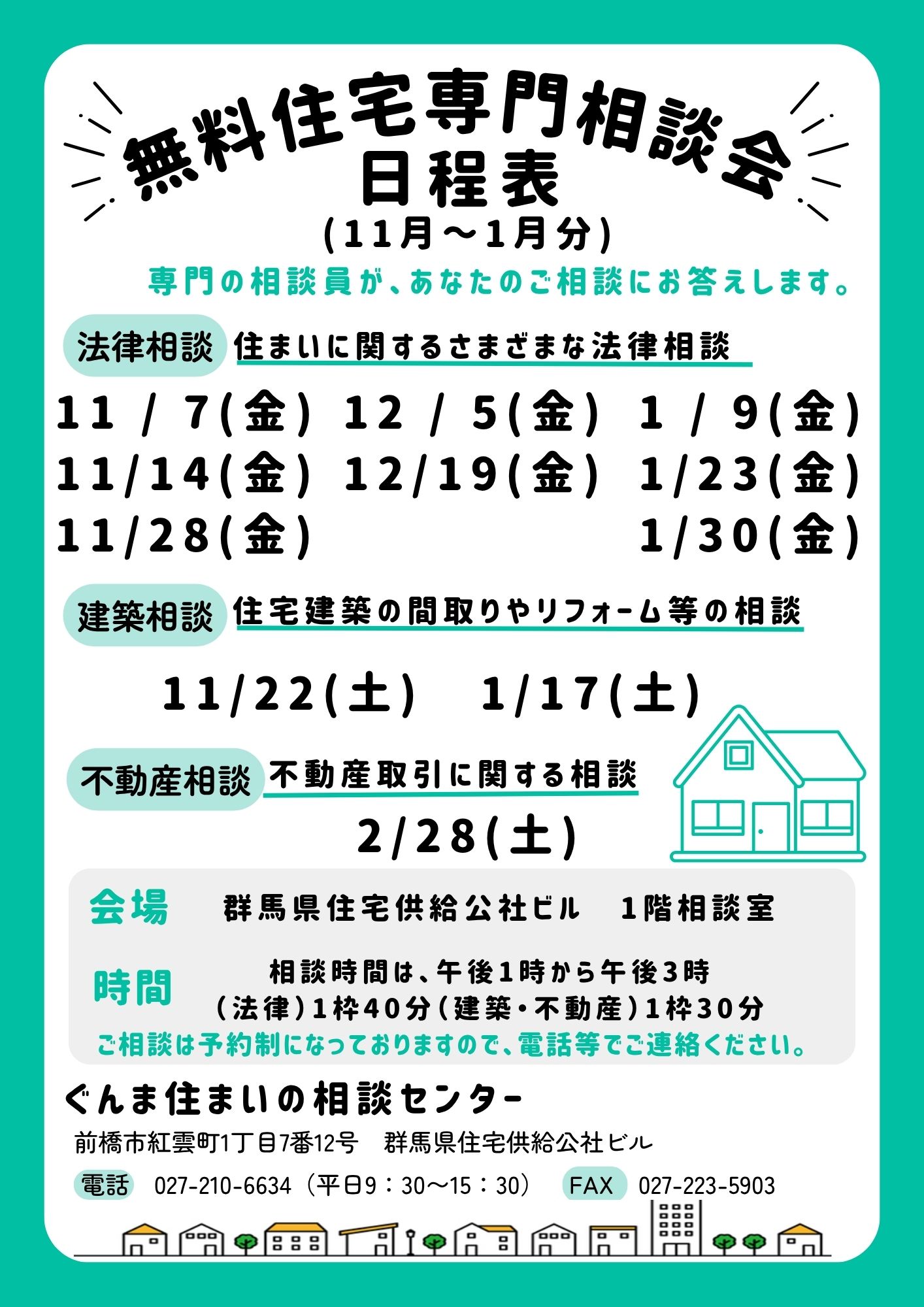 無料住宅専門相談会
日程表
(11月～1月分)

専門の相談員が、あなたのご相談にお答えします。

法律相談 住まいに関するさまざまな法律相談

11/7(金) 12/5(金) 1/9(金)
11/14(金) 12/19(金) 1/23(金)
11/28(金) 1/30(金)

建築相談 住宅建築の間取りやリフォーム等の相談

11/22(土) 1/17(土)

不動産相談 不動産取引に関する相談

2/28(土)

会場 群馬県住宅供給公社ビル 1階相談室

時間 相談時間は、午後1時から午後3時
(法律)1枠40分(建築・不動産)1枠30分
ご相談は予約制になっておりますので、電話等でご連絡ください。

ぐんま住まいの相談センター
前橋市紅雲町1丁目7番12号 群馬県住宅供給公社ビル
電話 027-210-6634(平日9:30～15:30) FAX 027-223-5903